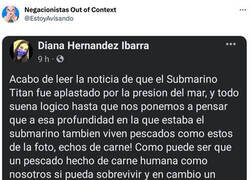 Negacionistas Out of Context
@EstoyAvisando

Diana Hernandez Ibarra
9 h ·

Acabo de leer la noticia de que el Submarino Titan fue aplastado por la presion del mar, y todo suena logico hasta que nos ponemos a pensar que a esa profundidad en la que estaba el submarino tambien viven pescados como estos de la foto, echos de carne! Como puede ser que un pescado hecho de carne humana como nosotros si pueda sobrevivir y en cambio un